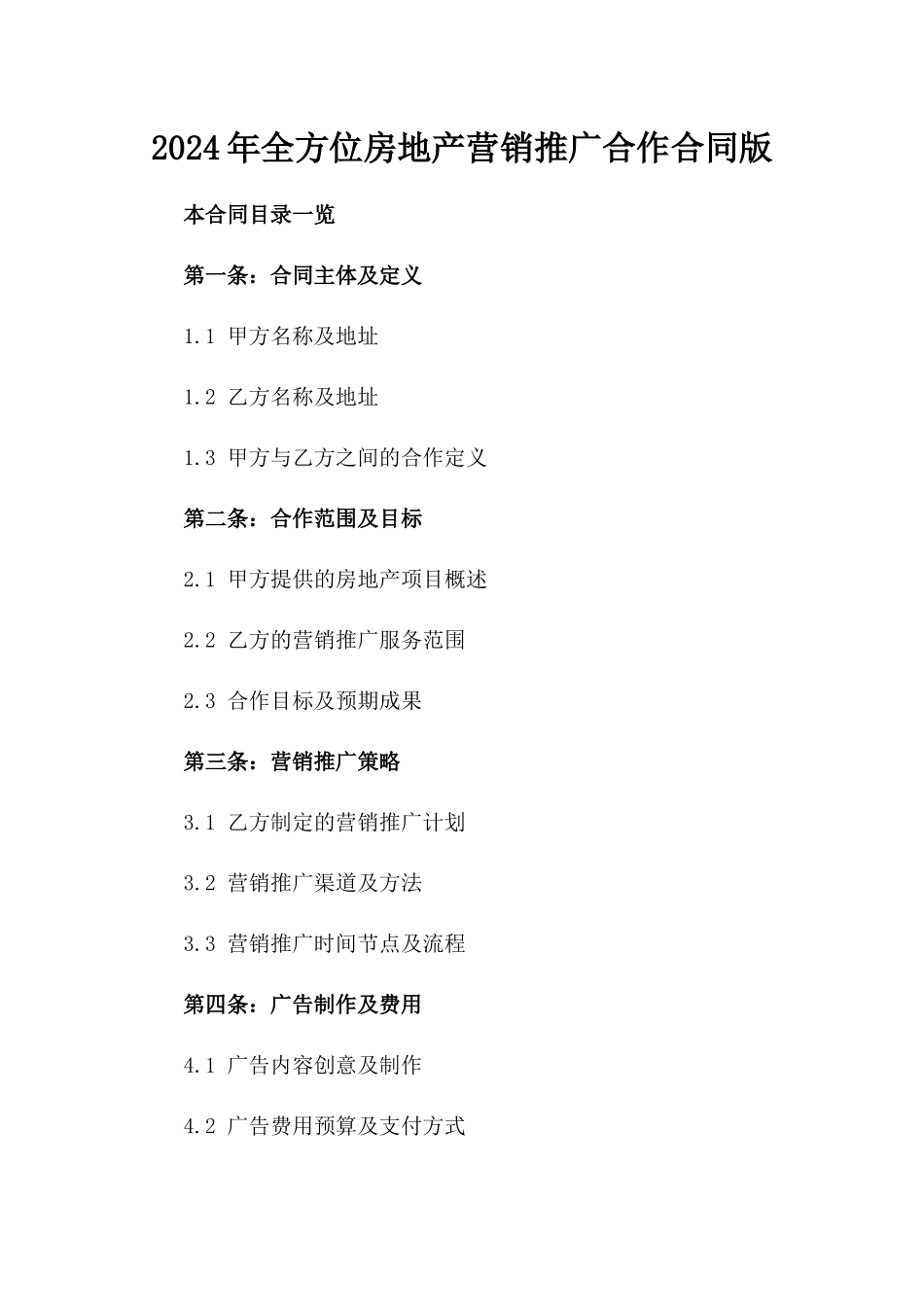 2024年全方位房地产营销推广合作合同版

本合同目录一览

第一条：合同主体及定义

1.1 甲方名称及地址

1.2 乙方名称及地址

1.3 甲方与乙方之间的合作定义

第二条：合作范围及目标

2.1 甲方提供的房地产项目概述

2.2 乙方的营销推广服务范围

2.3 合作目标及预期成果

第三条：营销推广策略

3.1 乙方制定的营销推广计划

3.2 营销推广渠道及方法

3.3 营销推广时间节点及流程

第四条：广告制作及费用

4.1 广告内容创意及制作

4.2 广告费用预算及支付方式